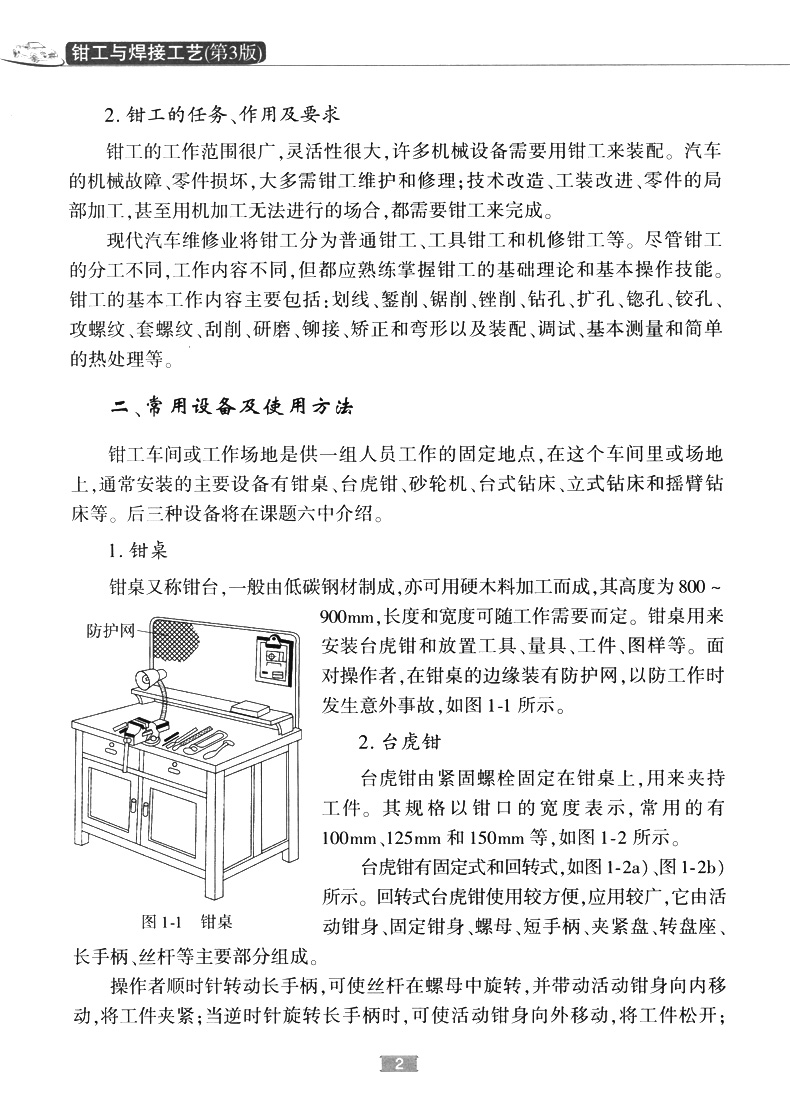 钳工与焊接工艺(第3版)

2. 钳工的任务、作用及要求

钳工的工作范围很广,灵活性很大,许多机械设备需要用钳工来装配。汽车的机械故障、零件损坏,大多需钳工维护和修理;技术改造、工装改进、零件的局部加工,甚至用机加工无法进行的场合,都需要钳工来完成。

现代汽车维修业将钳工分为普通钳工、工具钳工和机修钳工等。尽管钳工的分工不同,工作内容不同,但都应熟练掌握钳工的基础理论和基本操作技能。钳工的基本工作内容主要包括:划线、錾削、锯削、锉削、钻孔、扩孔、锪孔、铰孔、攻螺纹、套螺纹、刮削、研磨、铆接、矫正和弯形以及装配、调试、基本测量和简单的热处理等。

二、常用设备及使用方法

钳工车间或工作场地是供一组人员工作的固定地点,在这个车间里或场地上,通常安装的主要设备有钳桌、台虎钳、砂轮机、台式钻床、立式钻床和摇臂钻床等。后三种设备将在课题六中介绍。

1. 钳桌

钳桌又称钳台,一般由低碳钢材制成,亦可用硬木料加工而成,其高度为800~900mm,长度和宽度可随工作需要而定。钳桌用来安装台虎钳和放置工具、量具、工件、图样等。面对操作者,在钳桌的边缘装有防护网,以防工作时发生意外事故,如图1-1所示。

防护网

图1-1 钳桌

2. 台虎钳

台虎钳由紧固螺栓固定在钳桌上,用来夹持工件。其规格以钳口的宽度表示,常用的有100mm、125mm和150mm等,如图1-2所示。

台虎钳有固定式和回转式,如图1-2a)、图1-2b)所示。回转式台虎钳使用较方便,应用较广,它由活动钳身、固定钳身、螺母、短手柄、夹紧盘、转盘座、长手柄、丝杆等主要部分组成。

操作者顺时针转动长手柄,可使丝杆在螺母中旋转,并带动活动钳身向内移动,将工件夹紧;当逆时针旋转长手柄时,可使活动钳身向外移动,将工件松开;

2